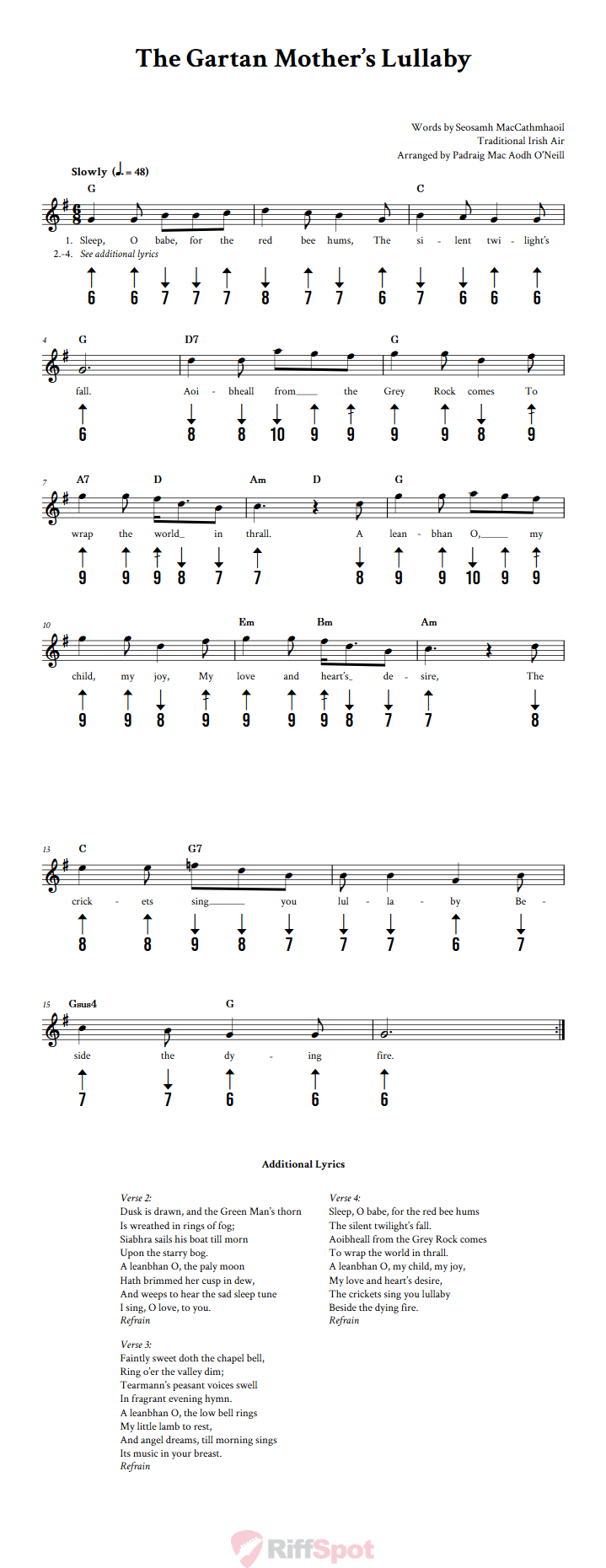 The Gartan Mother's Lullaby

Words by Seosamh MacCathmhaoil
Traditional Irish Air
Arranged by Padraig Mac Aodh O'Neill

Slowly (♩. = 48)

G C
1. Sleep, O babe, for the red bee hums, The si - lent twi - light's
2.-4. See additional lyrics
6 6 7 7 7 8 7 7 6 7 6 6 6

4 G D7 G
fall. Aoi - bheall from the Grey Rock comes To
6 8 8 10 9 9 9 9 8 9

7 A7 D Am D G
wrap the world in thrall. A lean - bhan O, my
9 9 9 8 7 7 8 9 9 10 9 9

10 Em Bm Am
child, my joy, My love and heart's de - sire, The
9 9 8 9 9 9 9 8 7 7 8

13 C G7
crick - ets sing you lul - la - by Be -
8 8 9 8 7 7 7 6 7

15 Gsus4 G
side the dy - ing fire.
7 7 6 6 6

Additional Lyrics

Verse 2:
Dusk is drawn, and the Green Man's thorn
Is wreathed in rings of fog;
Siabhra sails his boat till morn
Upon the starry bog.
A leanbhan O, the paly moon
Hath brimmed her cusp in dew,
And weeps to hear the sad sleep tune
I sing, O love, to you.
Refrain

Verse 3:
Faintly sweet doth the chapel bell,
Ring o'er the valley dim;
Tearmann's peasant voices swell
In fragrant evening hymn.
A leanbhan O, the low bell rings
My little lamb to rest,
And angel dreams, till morning sings
Its music in your breast.
Refrain

Verse 4:
Sleep, O babe, for the red bee hums
The silent twilight's fall.
Aoibheall from the Grey Rock comes
To wrap the world in thrall.
A leanbhan O, my child, my joy,
My love and heart's desire,
The crickets sing you lullaby
Beside the dying fire.
Refrain

RiffSpot